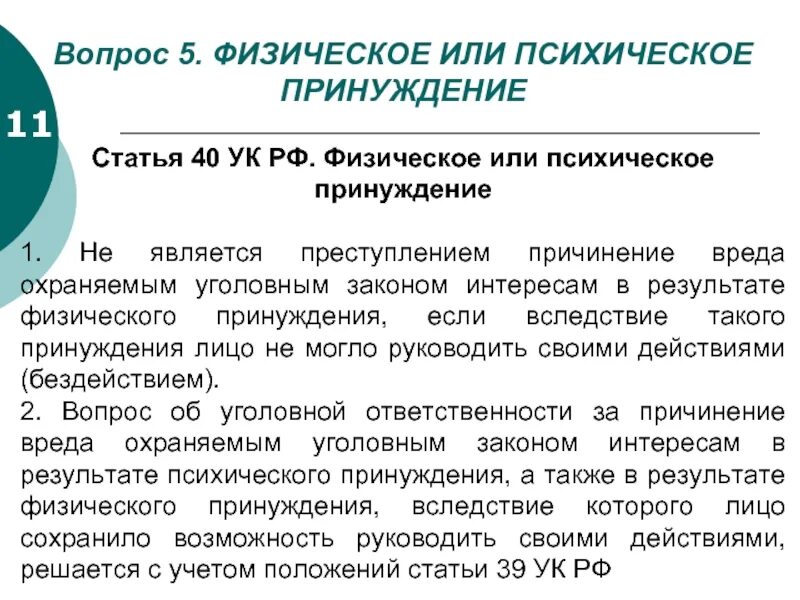 Вопрос 5. ФИЗИЧЕСКОЕ ИЛИ ПСИХИЧЕСКОЕ ПРИНУЖДЕНИЕ

11

Статья 40 УК РФ. Физическое или психическое принуждение

1. Не является преступлением причинение вреда охраняемым уголовным законом интересам в результате физического принуждения, если вследствие такого принуждения лицо не могло руководить своими действиями (бездействием).
2. Вопрос об уголовной ответственности за причинение вреда охраняемым уголовным законом интересам в результате психического принуждения, а также в результате физического принуждения, вследствие которого лицо сохранило возможность руководить своими действиями, решается с учетом положений статьи 39 УК РФ